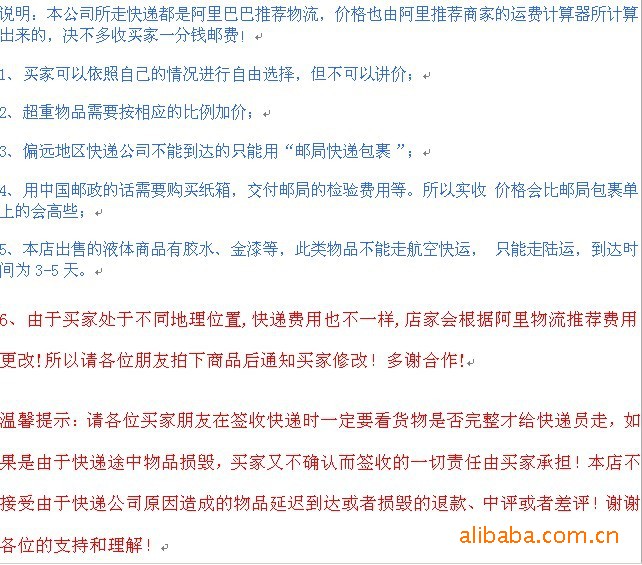 说明：本公司所走快递都是阿里巴巴推荐物流，价格也由阿里推荐商家的运费计算器所计算出来的，决不多收买家一分钱邮费！

1、买家可以依照自己的情况进行自由选择，但不可以讲价；

2、超重物品需要按相应的比例加价；

3、偏远地区快递公司不能到达的只能用“邮局快递包裹”；

4、用中国邮政的话需要购买纸箱，交付邮局的检验费用等。所以实收 价格会比邮局包裹单上的会高些；

5、本店出售的液体商品有胶水、金漆等，此类物品不能走航空快运， 只能走陆运，到达时间为 3-5 天。

6、由于买家处于不同地理位置，快递费用也不一样，店家会根据阿里物流推荐费用更改！所以请各位朋友拍下商品后通知买家修改！ 多谢合作！

温馨提示：请各位买家朋友在签收快递时一定要看货物是否完整才给快递员走，如果是由于快递途中物品损毁，买家又不确认而签收的一切责任由买家承担！本店不接受由于快递公司原因造成的物品延迟到达或者损毁的退款、中评或者差评！谢谢各位的支持和理解！

alibaba.com.cn